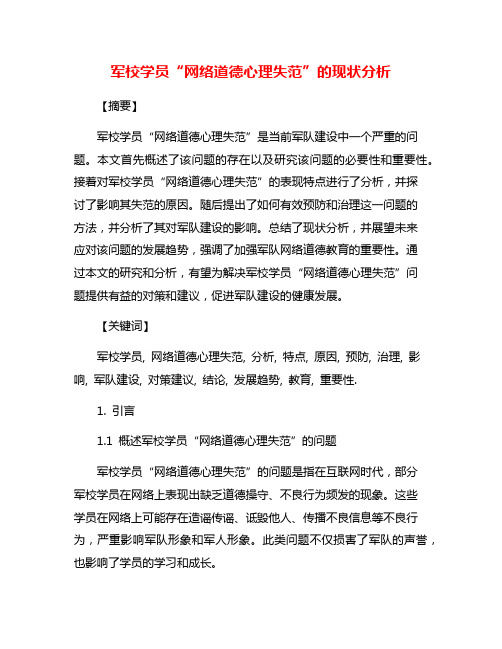 军校学员“网络道德心理失范”的现状分析

【摘要】

军校学员“网络道德心理失范”是当前军队建设中一个严重的问题。本文首先概述了该问题的存在以及研究该问题的必要性和重要性。接着对军校学员“网络道德心理失范”的表现特点进行了分析，并探讨了影响其失范的原因。随后提出了如何有效预防和治理这一问题的方法，并分析了其对军队建设的影响。总结了现状分析，并展望未来应对该问题的发展趋势，强调了加强军队网络道德教育的重要性。通过本文的研究和分析，有望为解决军校学员“网络道德心理失范”问题提供有益的对策和建议，促进军队建设的健康发展。

【关键词】

军校学员, 网络道德心理失范, 分析, 特点, 原因, 预防, 治理, 影响, 军队建设, 对策建议, 结论, 发展趋势, 教育, 重要性.

1. 引言

1.1 概述军校学员“网络道德心理失范”的问题

军校学员“网络道德心理失范”的问题是指在互联网时代，部分军校学员在网络上表现出缺乏道德操守、不良行为频发的现象。这些学员在网络上可能存在造谣传谣、诋毁他人、传播不良信息等不良行为，严重影响军队形象和军人形象。此类问题不仅损害了军队的声誉，也影响了学员的学习和成长。